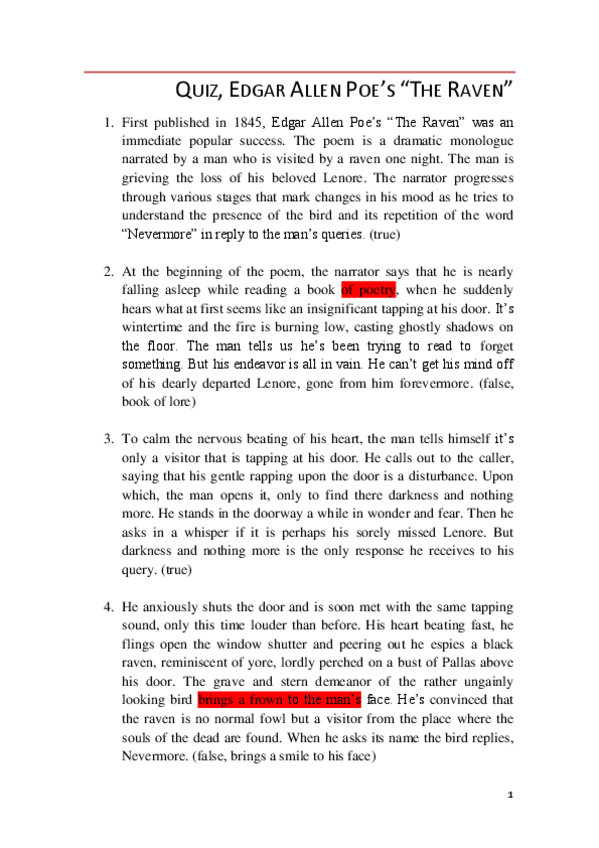 QUIZ, EDGAR ALLEN POE'S "THE RAVEN"

1. First published in 1845, Edgar Allen Poe's "The Raven" was an immediate popular success. The poem is a dramatic monologue narrated by a man who is visited by a raven one night. The man is grieving the loss of his beloved Lenore. The narrator progresses through various stages that mark changes in his mood as he tries to understand the presence of the bird and its repetition of the word "Nevermore" in reply to the man's queries. (true)

2. At the beginning of the poem, the narrator says that he is nearly falling asleep while reading a book of poetry, when he suddenly hears what at first seems like an insignificant tapping at his door. It's wintertime and the fire is burning low, casting ghostly shadows on the floor. The man tells us he's been trying to read to forget something. But his endeavor is all in vain. He can't get his mind off of his dearly departed Lenore, gone from him forevermore. (false, book of lore)

3. To calm the nervous beating of his heart, the man tells himself it's only a visitor that is tapping at his door. He calls out to the caller, saying that his gentle rapping upon the door is a disturbance. Upon which, the man opens it, only to find there darkness and nothing more. He stands in the doorway a while in wonder and fear. Then he asks in a whisper if it is perhaps his sorely missed Lenore. But darkness and nothing more is the only response he receives to his query. (true)

4. He anxiously shuts the door and is soon met with the same tapping sound, only this time louder than before. His heart beating fast, he flings open the window shutter and peering out he espies a black raven, reminiscent of yore, lordly perched on a bust of Pallas above his door. The grave and stern demeanor of the rather ungainly looking bird brings a frown to the man's face. He's convinced that the raven is no normal fowl but a visitor from the place where the souls of the dead are found. When he asks its name the bird replies, Nevermore. (false, brings a smile to his face)

1